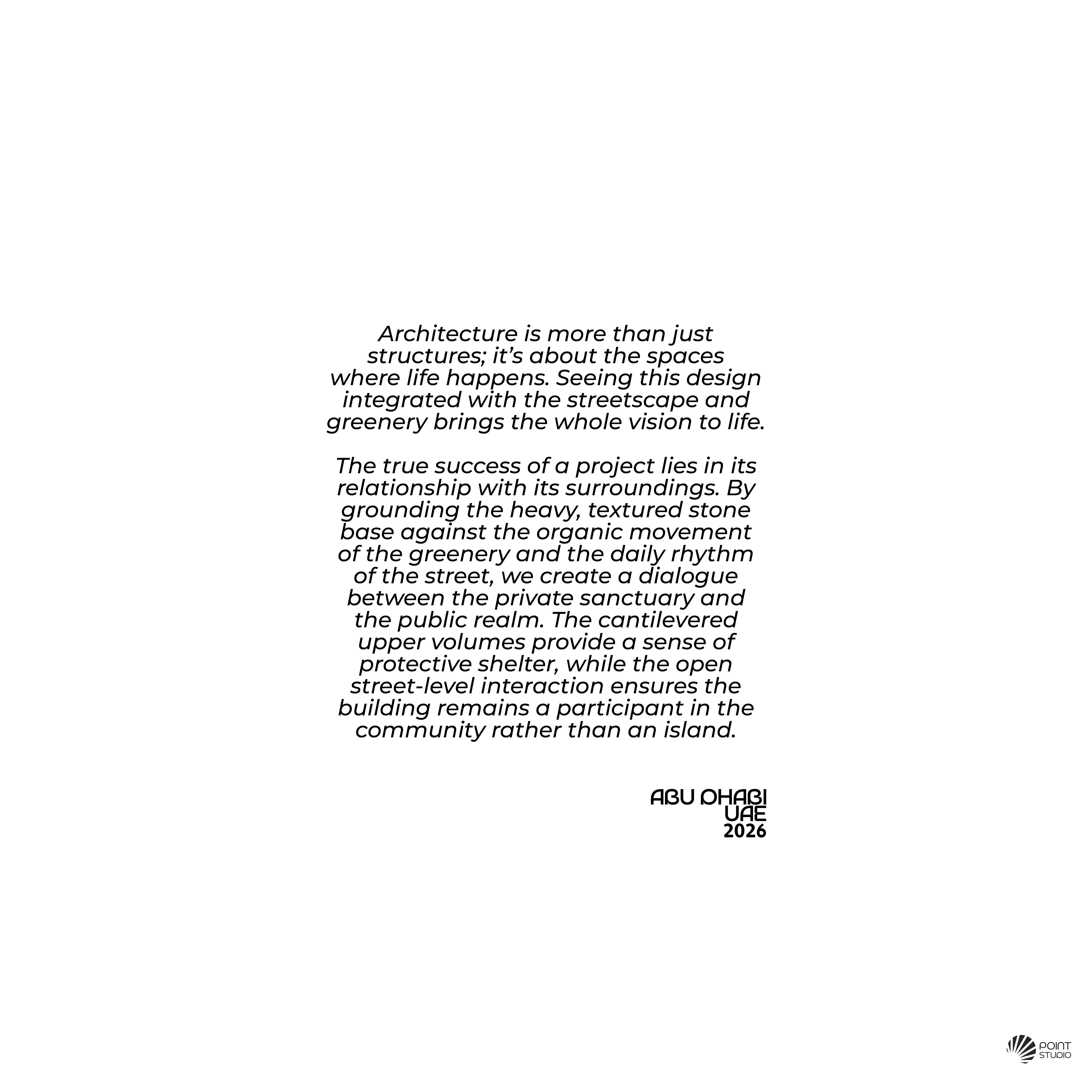 Architecture is more than just structures; it's about the spaces where life happens. Seeing this design integrated with the streetscape and greenery brings the whole vision to life.

The true success of a project lies in its relationship with its surroundings. By grounding the heavy, textured stone base against the organic movement of the greenery and the daily rhythm of the street, we create a dialogue between the private sanctuary and the public realm. The cantilevered upper volumes provide a sense of protective shelter, while the open street-level interaction ensures the building remains a participant in the community rather than an island.

ABU DHABI
UAE
2026

POINT
STUDIO